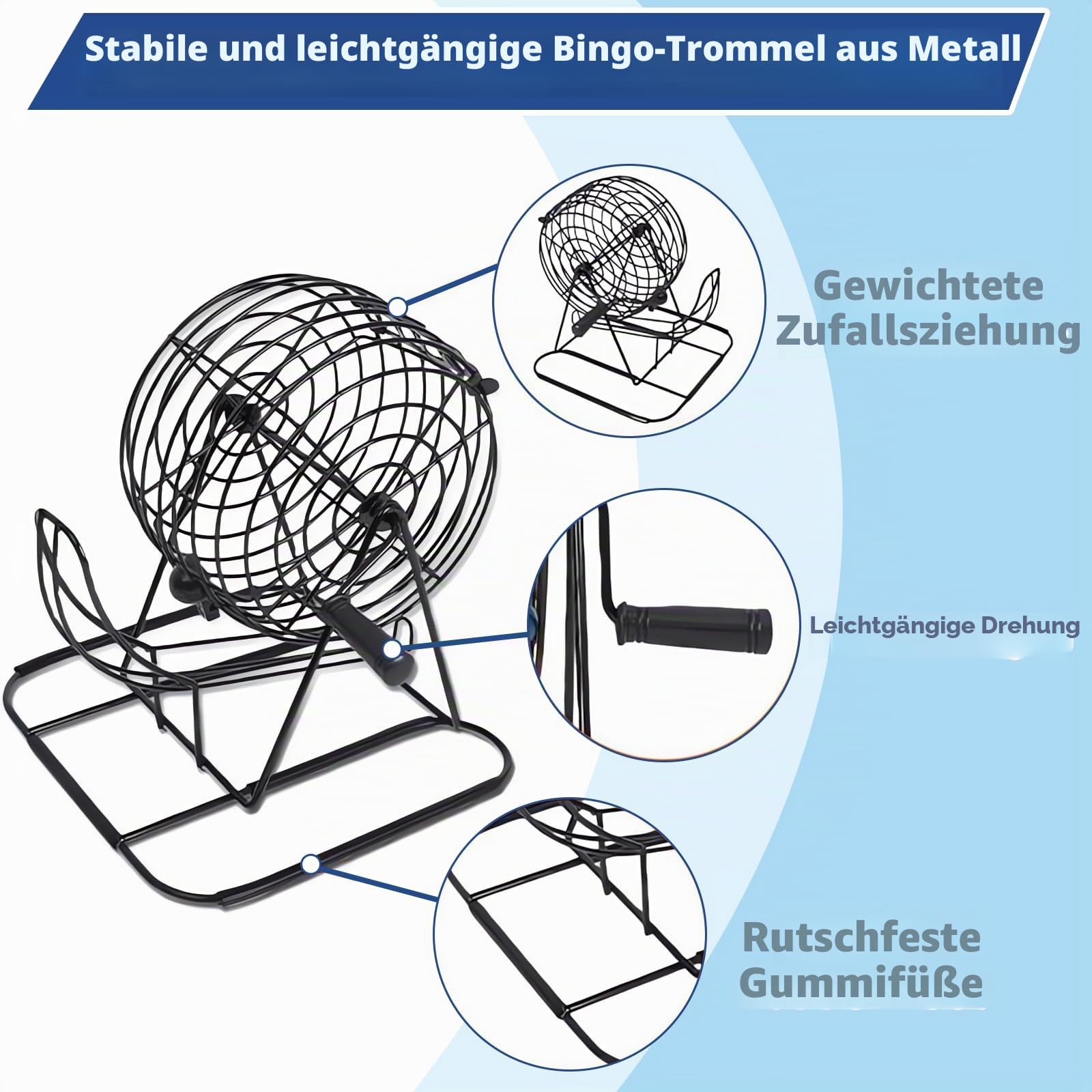 Stabile und leichtgängige Bingo-Trommel aus Metall

Gewichtete Zufallsziehung

Leichtgängige Drehung

Rutschfeste Gummifüße